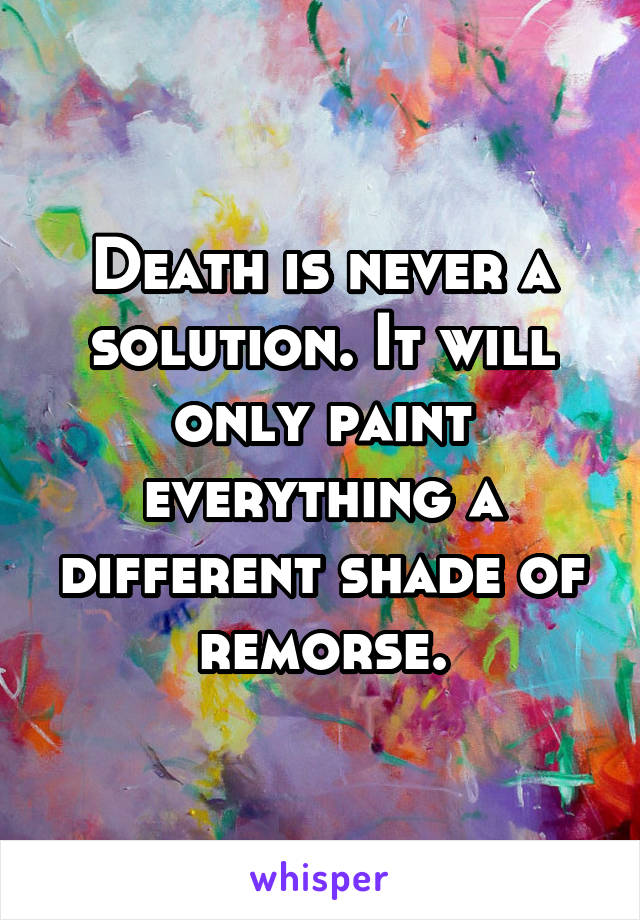 Death is never a solution. It will only paint everything a different shade of remorse.

whisper